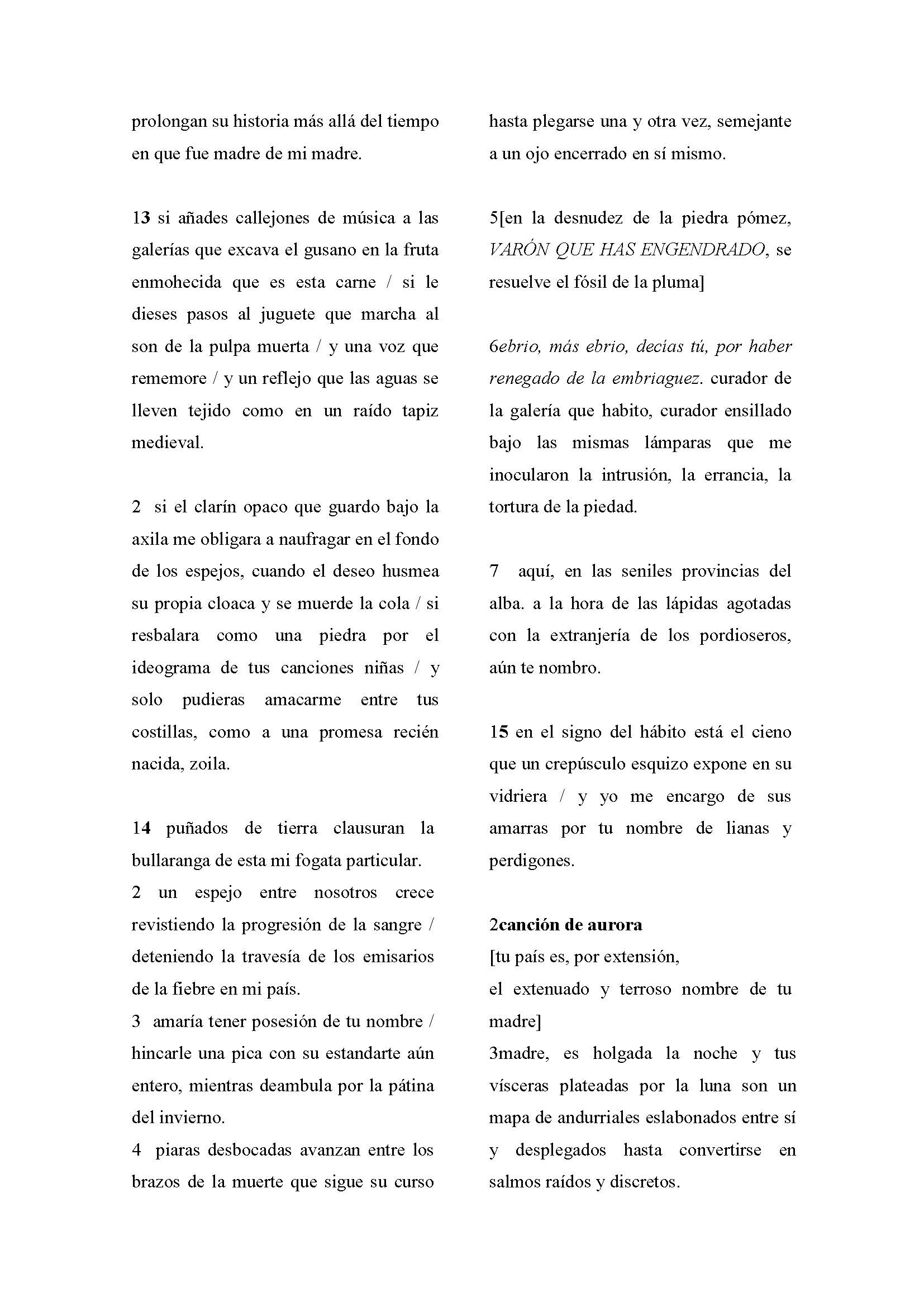 prolongan su historia más allá del tiempo en que fue madre de mi madre.

13 si añades callejones de música a las galerías que excava el gusano en la fruta enmohecida que es esta carne / si le dieses pasos al juguete que marcha al son de la pulpa muerta / y una voz que rememore / y un reflejo que las aguas se lleven tejido como en un raído tapiz medieval.

2 si el clarín opaco que guardo bajo la axila me obligara a naufragar en el fondo de los espejos, cuando el deseo husmea su propia cloaca y se muerde la cola / si resbalara como una piedra por el ideograma de tus canciones niñas / y solo pudieras amacarme entre tus costillas, como a una promesa recién nacida, zoila.

14 puñados de tierra clausuran la bullaranga de esta mi fogata particular.
2 un espejo entre nosotros crece revistiendo la progresión de la sangre / deteniendo la travesía de los emisarios de la fiebre en mi país.
3 amaría tener posesión de tu nombre / hincarle una pica con su estandarte aún entero, mientras deambula por la pátina del invierno.
4 piaras desbocadas avanzan entre los brazos de la muerte que sigue su curso

hasta plegarse una y otra vez, semejante a un ojo encerrado en sí mismo.

5[en la desnudez de la piedra pómez, VARÓN QUE HAS ENGENDRADO, se resuelve el fósil de la pluma]

6ebrio, más ebrio, decías tú, por haber renegado de la embriaguez. curador de la galería que habito, curador ensillado bajo las mismas lámparas que me inocularon la intrusión, la errancia, la tortura de la piedad.

7 aquí, en las seniles provincias del alba. a la hora de las lápidas agotadas con la extranjería de los pordioseros, aún te nombro.

15 en el signo del hábito está el cieno que un crepúsculo esquizo expone en su vidriera / y yo me encargo de sus amarras por tu nombre de lianas y perdigones.

2canción de aurora
[tu país es, por extensión,
el extenuado y terroso nombre de tu madre]
3madre, es holgada la noche y tus vísceras plateadas por la luna son un mapa de andurriales eslabonados entre sí y desplegados hasta convertirse en salmos raídos y discretos.